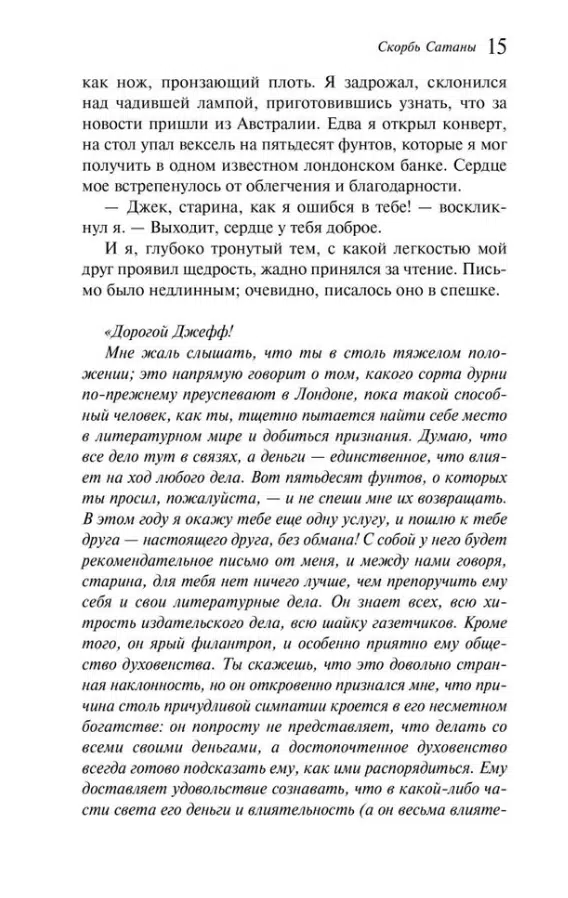 Скорбь Сатаны 15

как нож, пронзающий плоть. Я задрожал, склонился над чадившей лампой, приготовившись узнать, что за новости пришли из Австралии. Едва я открыл конверт, на стол упал вексель на пятьдесят фунтов, которые я мог получить в одном известном лондонском банке. Сердце мое встрепенулось от облегчения и благодарности.

— Джек, старина, как я ошибся в тебе! — воскликнул я. — Выходит, сердце у тебя доброе.

И я, глубоко тронутый тем, с какой легкостью мой друг проявил щедрость, жадно принялся за чтение. Письмо было недлинным; очевидно, писалось оно в спешке.

«Дорогой Джефф!

Мне жаль слышать, что ты в столь тяжелом положении; это напрямую говорит о том, какого сорта дурни по-прежнему преуспевают в Лондоне, пока такой способный человек, как ты, тщетно пытается найти себе место в литературном мире и добиться признания. Думаю, что все дело тут в связях, а деньги — единственное, что влияет на ход любого дела. Вот пятьдесят фунтов, о которых ты просил, пожалуйста, — и не спеши мне их возвращать. В этом году я окажу тебе еще одну услугу, и пошлю к тебе друга — настоящего друга, без обмана! С собой у него будет рекомендательное письмо от меня, и между нами говоря, старина, для тебя нет ничего лучше, чем препоручить ему себя и свои литературные дела. Он знает всех, всю хитрость издательского дела, всю шайку газетчиков. Кроме того, он ярый филантроп, и особенно приятно ему общество духовенства. Ты скажешь, что это довольно странная наклонность, но он откровенно признался мне, что причина столь причудливой симпатии кроется в его несметном богатстве: он попросту не представляет, что делать со всеми своими деньгами, а достопочтенное духовенство всегда готово подсказать ему, как ими распорядиться. Ему доставляет удовольствие сознавать, что в какой-либо части света его деньги и влиятельность (а он весьма влияте-